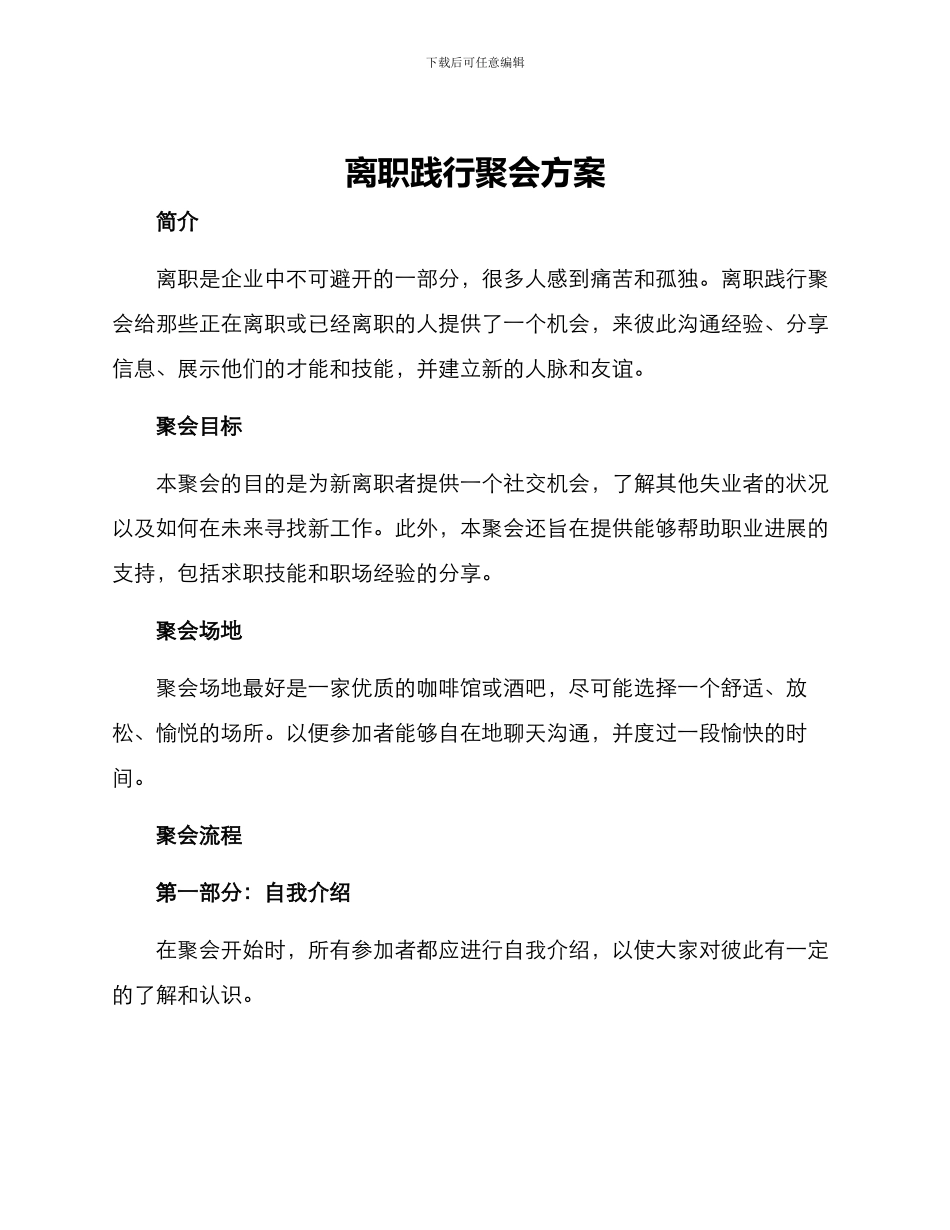 下载后可任意编辑

离职践行聚会方案

简介

离职是企业中不可避开的一部分，很多人感到痛苦和孤独。离职践行聚会给那些正在离职或已经离职的人提供了一个机会，来彼此沟通经验、分享信息、展示他们的才能和技能，并建立新的人脉和友谊。

聚会目标

本聚会的目的是为新离职者提供一个社交机会，了解其他失业者的状况以及如何在未来寻找新工作。此外，本聚会还旨在提供能够帮助职业进展的支持，包括求职技能和职场经验的分享。

聚会场地

聚会场地最好是一家优质的咖啡馆或酒吧，尽可能选择一个舒适、放松、愉悦的场所。以便参加者能够自在地聊天沟通，并度过一段愉快的时间。

聚会流程

第一部分：自我介绍

在聚会开始时，所有参加者都应进行自我介绍，以使大家对彼此有一定的了解和认识。